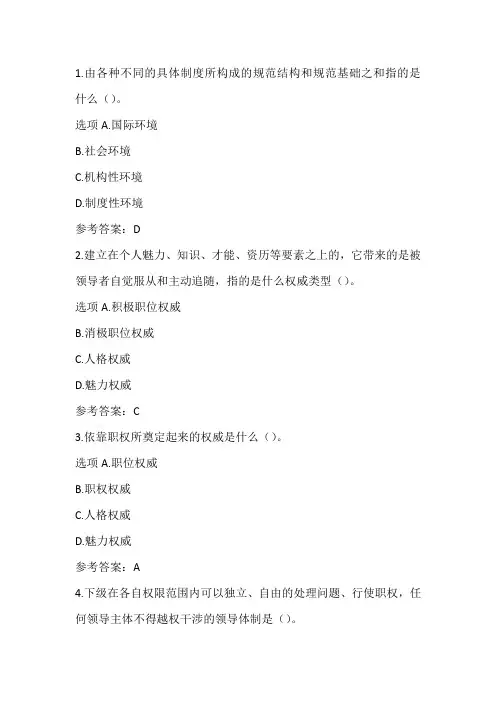 1.由各种不同的具体制度所构成的规范结构和规范基础之和指的是什么（）。

选项 A.国际环境

B.社会环境

C.机构性环境

D.制度性环境

参考答案：D

2.建立在个人魅力、知识、才能、资历等要素之上的，它带来的是被领导者自觉服从和主动追随，指的是什么权威类型（）。

选项 A.积极职位权威

B.消极职位权威

C.人格权威

D.魅力权威

参考答案：C

3.依靠职权所奠定起来的权威是什么（）。

选项 A.职位权威

B.职权权威

C.人格权威

D.魅力权威

参考答案：A

4.下级在各自权限范围内可以独立、自由的处理问题、行使职权，任何领导主体不得越权干涉的领导体制是（）。